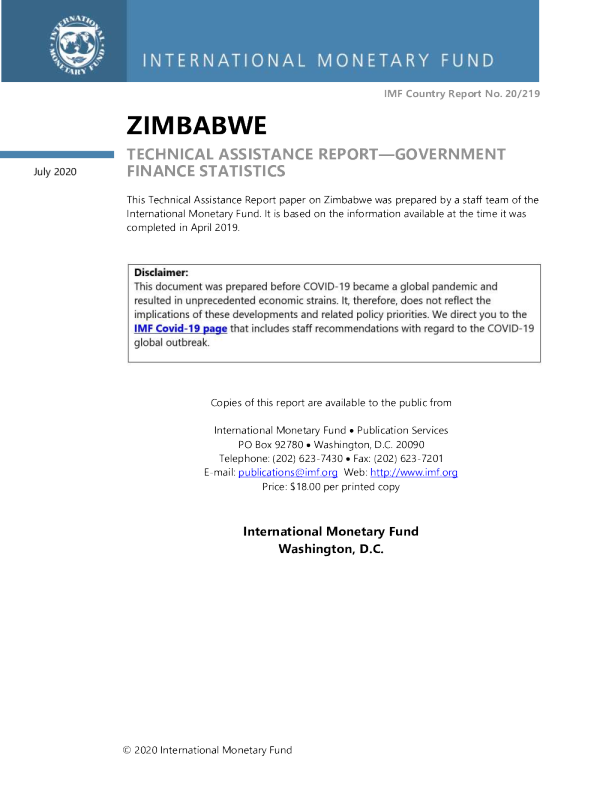 INTERNATIONAL MONETARY FUND

INTERNATIONAL MONETARY FUND

IMF Country Report No. 20/219

ZIMBABWE

July 2020

TECHNICAL ASSISTANCE REPORT—GOVERNMENT FINANCE STATISTICS

This Technical Assistance Report paper on Zimbabwe was prepared by a staff team of the International Monetary Fund. It is based on the information available at the time it was completed in April 2019.

Disclaimer:
This document was prepared before COVID-19 became a global pandemic and resulted in unprecedented economic strains. It, therefore, does not reflect the implications of these developments and related policy priorities. We direct you to the IMF Covid-19 page that includes staff recommendations with regard to the COVID-19 global outbreak.

Copies of this report are available to the public from

International Monetary Fund • Publication Services
PO Box 92780 • Washington, D.C. 20090
Telephone: (202) 623-7430 • Fax: (202) 623-7201
E-mail: publications@imf.org Web: http://www.imf.org
Price: $18.00 per printed copy

International Monetary Fund
Washington, D.C.

© 2020 International Monetary Fund